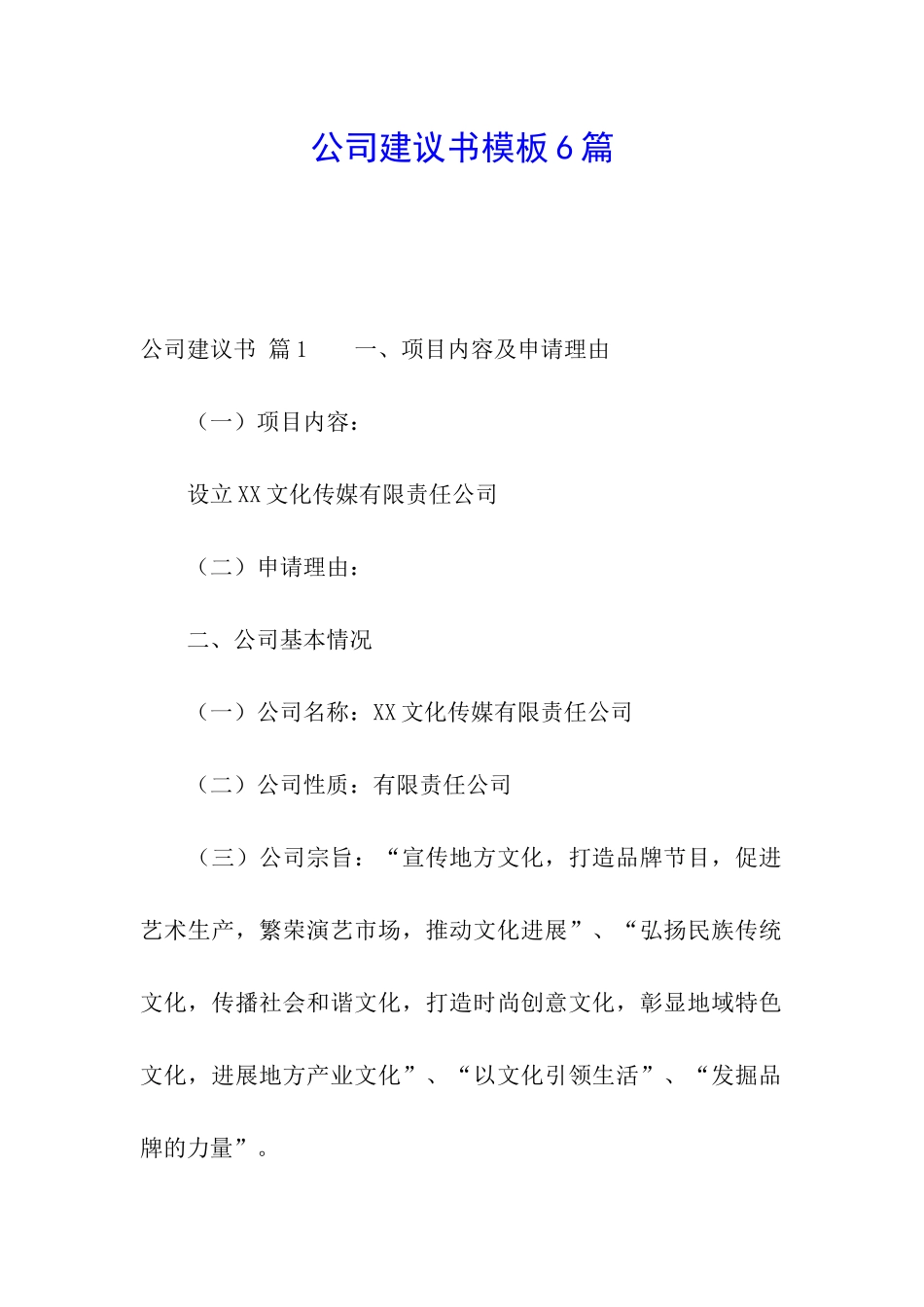 公司建议书模板6篇

公司建议书 篇1　　一、项目内容及申请理由

（一）项目内容：

设立XX文化传媒有限责任公司

（二）申请理由：

二、公司基本情况

（一）公司名称：XX文化传媒有限责任公司

（二）公司性质：有限责任公司

（三）公司宗旨：“宣传地方文化，打造品牌节目，促进艺术生产，繁荣演艺市场，推动文化进展”、“弘扬民族传统文化，传播社会和谐文化，打造时尚创意文化，彰显地域特色文化，进展地方产业文化”、“以文化引领生活”、“发掘品牌的力量”。